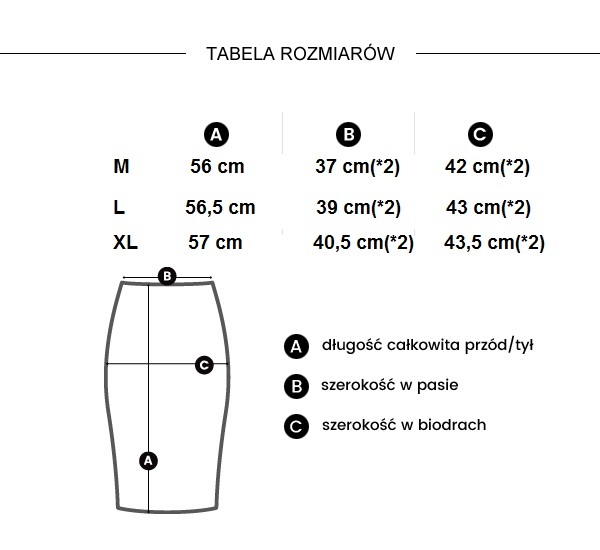 TABELA ROZMIARÓW

|  | A | B | C |
|---|---|---|---|
| M | 56 cm | 37 cm(*2) | 42 cm(*2) |
| L | 56,5 cm | 39 cm(*2) | 43 cm(*2) |
| XL | 57 cm | 40,5 cm(*2) | 43,5 cm(*2) |

B
C
A

A długość całkowita przód/tył

B szerokość w pasie

C szerokość w biodrach